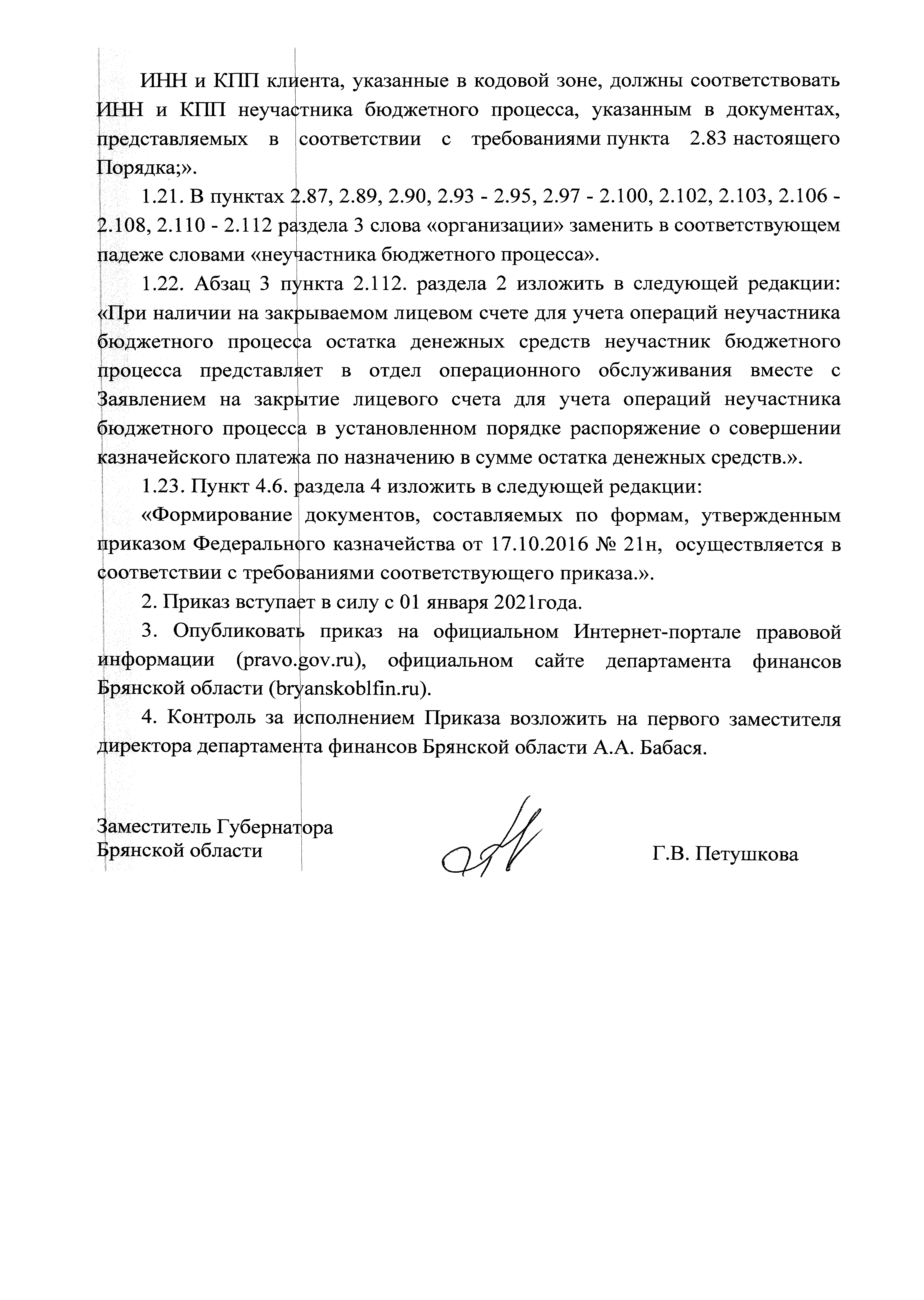 ИНН и КПП клиента, указанные в кодовой зоне, должны соответствовать ИНН и КПП неучастника бюджетного процесса, указанным в документах, представляемых в соответствии с требованиями пункта 2.83 настоящего Порядка;».

1.21. В пунктах 2.87, 2.89, 2.90, 2.93 - 2.95, 2.97 - 2.100, 2.102, 2.103, 2.106 - 2.108, 2.110 - 2.112 раздела 3 слова «организации» заменить в соответствующем падеже словами «неучастника бюджетного процесса».

1.22. Абзац 3 пункта 2.112. раздела 2 изложить в следующей редакции: «При наличии на закрываемом лицевом счете для учета операций неучастника бюджетного процесса остатка денежных средств неучастник бюджетного процесса представляет в отдел операционного обслуживания вместе с Заявлением на закрытие лицевого счета для учета операций неучастника бюджетного процесса в установленном порядке распоряжение о совершении казначейского платежа по назначению в сумме остатка денежных средств.».

1.23. Пункт 4.6. раздела 4 изложить в следующей редакции:

«Формирование документов, составляемых по формам, утвержденным приказом Федерального казначейства от 17.10.2016 № 21н, осуществляется в соответствии с требованиями соответствующего приказа.».

2. Приказ вступает в силу с 01 января 2021года.

3. Опубликовать приказ на официальном Интернет-портале правовой информации (pravo.gov.ru), официальном сайте департамента финансов Брянской области (bryanskoblfin.ru).

4. Контроль за исполнением Приказа возложить на первого заместителя директора департамента финансов Брянской области А.А. Бабася.

Заместитель Губернатора
Брянской области

Г.В. Петушкова